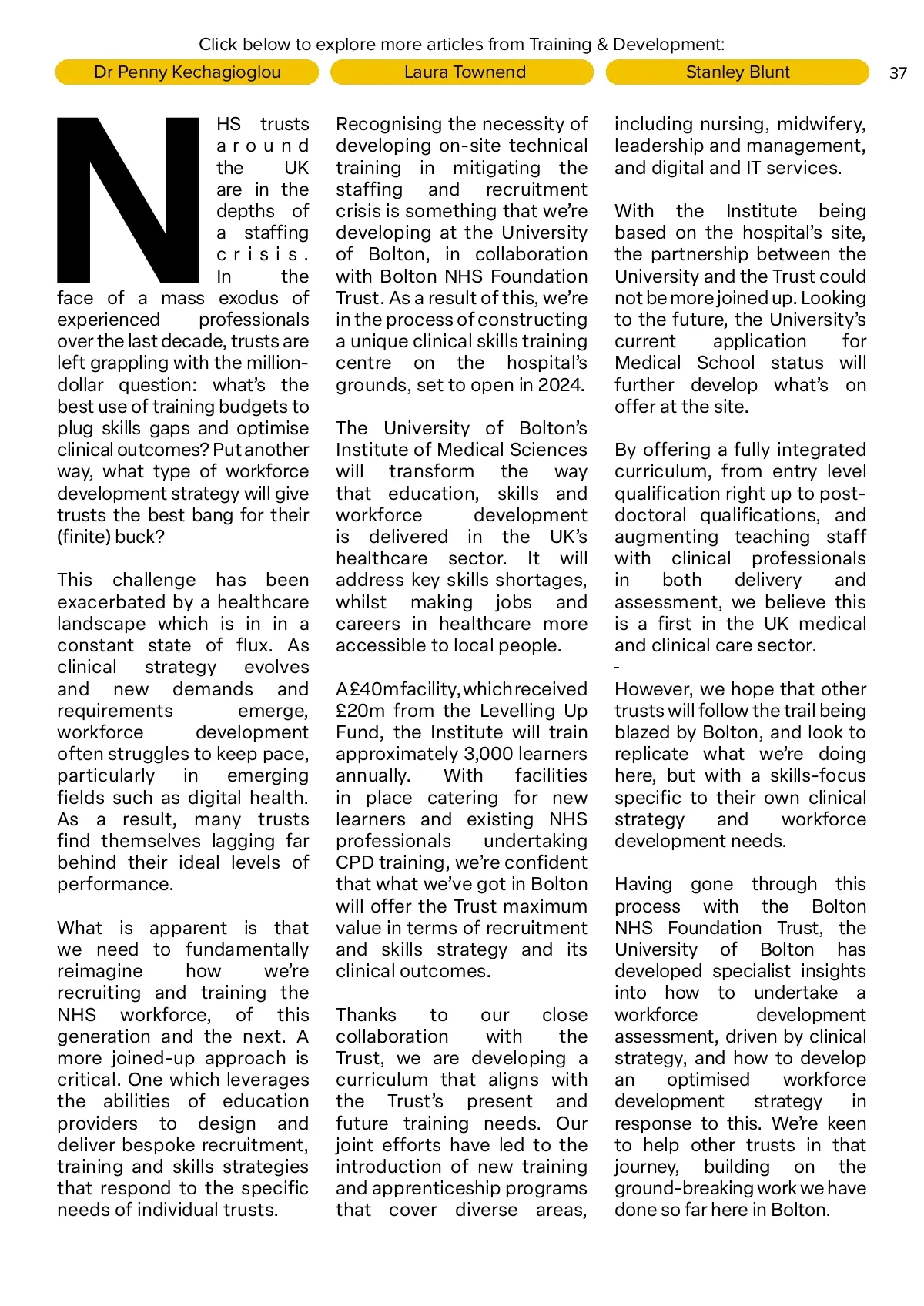 Click below to explore more articles from Training & Development:

Dr Penny Kechagioglou

Laura Townend

Stanley Blunt

37

NHS trusts around the UK are in the depths of a staffing crisis. In the face of a mass exodus of experienced professionals over the last decade, trusts are left grappling with the million-dollar question: what's the best use of training budgets to plug skills gaps and optimise clinical outcomes? Put another way, what type of workforce development strategy will give trusts the best bang for their (finite) buck?

This challenge has been exacerbated by a healthcare landscape which is in in a constant state of flux. As clinical strategy evolves and new demands and requirements emerge, workforce development often struggles to keep pace, particularly in emerging fields such as digital health. As a result, many trusts find themselves lagging far behind their ideal levels of performance.

What is apparent is that we need to fundamentally reimagine how we're recruiting and training the NHS workforce, of this generation and the next. A more joined-up approach is critical. One which leverages the abilities of education providers to design and deliver bespoke recruitment, training and skills strategies that respond to the specific needs of individual trusts.

Recognising the necessity of developing on-site technical training in mitigating the staffing and recruitment crisis is something that we're developing at the University of Bolton, in collaboration with Bolton NHS Foundation Trust. As a result of this, we're in the process of constructing a unique clinical skills training centre on the hospital's grounds, set to open in 2024.

The University of Bolton's Institute of Medical Sciences will transform the way that education, skills and workforce development is delivered in the UK's healthcare sector. It will address key skills shortages, whilst making jobs and careers in healthcare more accessible to local people.

A £40m facility, which received £20m from the Levelling Up Fund, the Institute will train approximately 3,000 learners annually. With facilities in place catering for new learners and existing NHS professionals undertaking CPD training, we're confident that what we've got in Bolton will offer the Trust maximum value in terms of recruitment and skills strategy and its clinical outcomes.

Thanks to our close collaboration with the Trust, we are developing a curriculum that aligns with the Trust's present and future training needs. Our joint efforts have led to the introduction of new training and apprenticeship programs that cover diverse areas, including nursing, midwifery, leadership and management, and digital and IT services.

With the Institute being based on the hospital's site, the partnership between the University and the Trust could not be more joined up. Looking to the future, the University's current application for Medical School status will further develop what's on offer at the site.

By offering a fully integrated curriculum, from entry level qualification right up to post-doctoral qualifications, and augmenting teaching staff with clinical professionals in both delivery and assessment, we believe this is a first in the UK medical and clinical care sector.

However, we hope that other trusts will follow the trail being blazed by Bolton, and look to replicate what we're doing here, but with a skills-focus specific to their own clinical strategy and workforce development needs.

Having gone through this process with the Bolton NHS Foundation Trust, the University of Bolton has developed specialist insights into how to undertake a workforce development assessment, driven by clinical strategy, and how to develop an optimised workforce development strategy in response to this. We're keen to help other trusts in that journey, building on the ground-breaking work we have done so far here in Bolton.